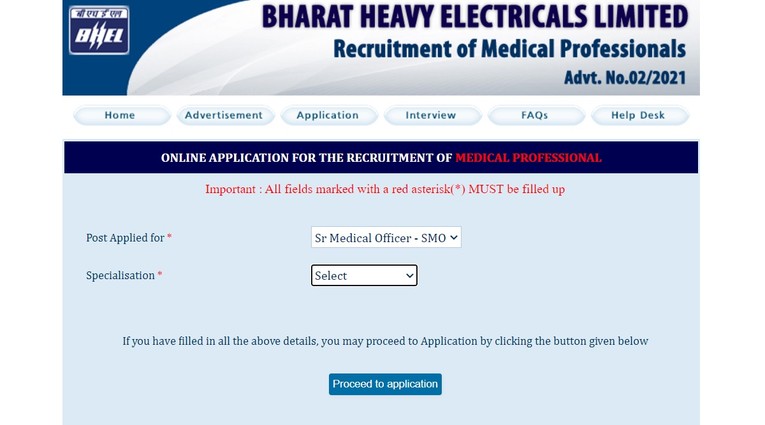 बी एच ई एल
BHEL

BHARAT HEAVY ELECTRICALS LIMITED
Recruitment of Medical Professionals
Advt. No.02/2021

Home
Advertisement
Application
Interview
FAQs
Help Desk

ONLINE APPLICATION FOR THE RECRUITMENT OF MEDICAL PROFESSIONAL

Important : All fields marked with a red asterisk(*) MUST be filled up

Post Applied for * Sr Medical Officer - SMO

Specialisation * Select

If you have filled in all the above details, you may proceed to Application by clicking the button given below

Proceed to application